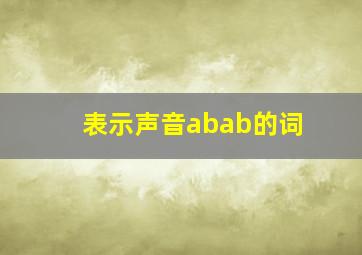 表示声音abab的词